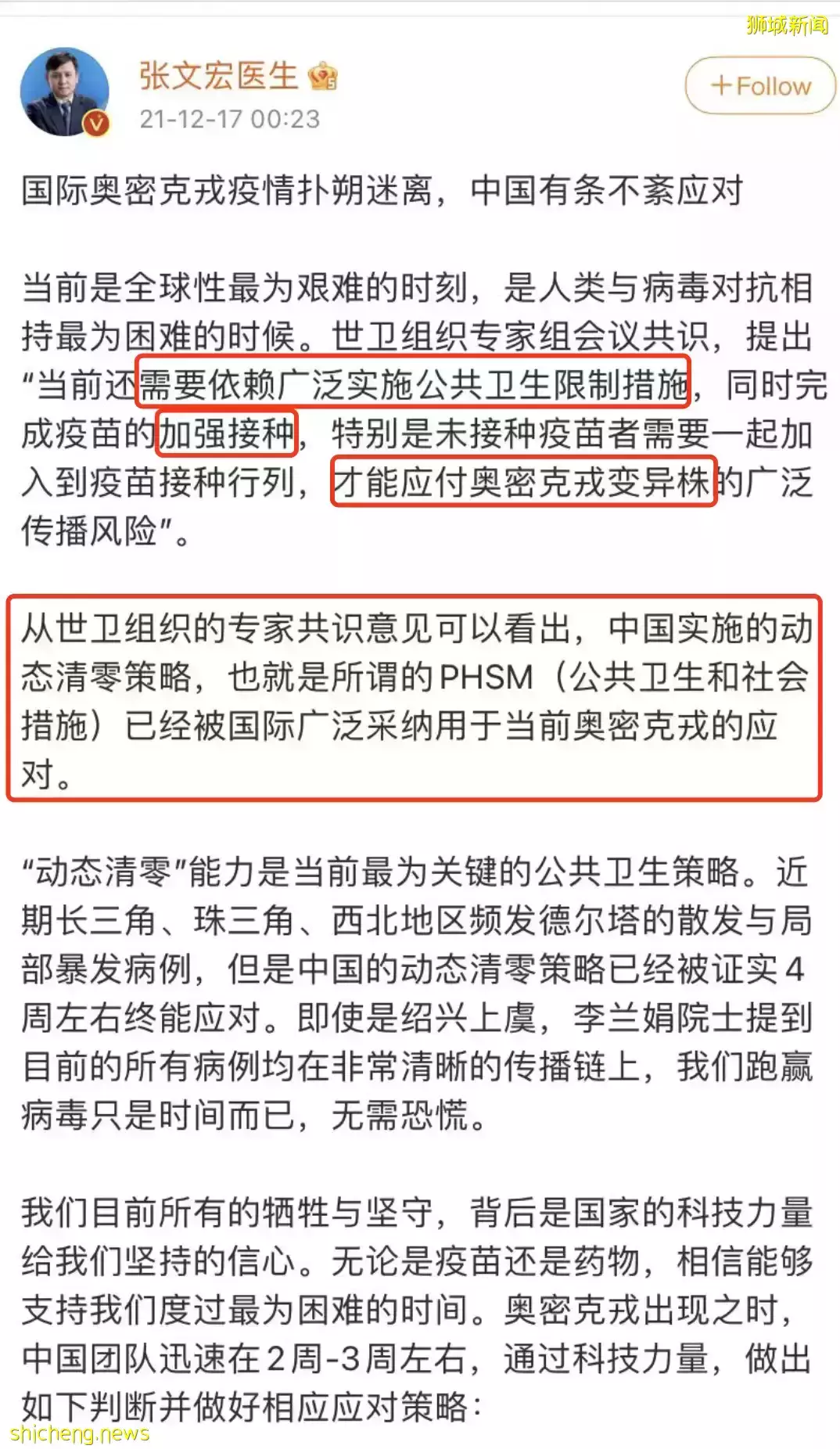 狮城新闻

张文宏医生

21-12-17 00:23

+Follow

国际奥密克戎疫情扑朔迷离，中国有条不紊应对

当前是全球性最为艰难的时刻，是人类与病毒对抗相持最为困难的时候。世卫组织专家组会议共识，提出“当前还需要依赖广泛实施公共卫生限制措施，同时完成疫苗的加强接种，特别是未接种疫苗者需要一起加入到疫苗接种行列，才能应付奥密克戎变异株的广泛传播风险”。

从世卫组织的专家共识意见可以看出，中国实施的动态清零策略，也就是所谓的PHSM（公共卫生和社会措施）已经被国际广泛采纳用于当前奥密克戎的应对。

“动态清零”能力是当前最为关键的公共卫生策略。近期长三角、珠三角、西北地区频发德尔塔的散发与局部暴发病例，但是中国的动态清零策略已经被证实4周左右终能应对。即使是绍兴上虞，李兰娟院士提到目前的所有病例均在非常清晰的传播链上，我们跑赢病毒只是时间而已，无需恐慌。

我们目前所有的牺牲与坚守，背后是国家的科技力量给我们坚持的信心。无论是疫苗还是药物，相信能够支持我们度过最为困难的时间。奥密克戎出现之时，中国团队迅速在2周-3周左右，通过科技力量，做出如下判断并做好相应应对策略：

shicheng.news